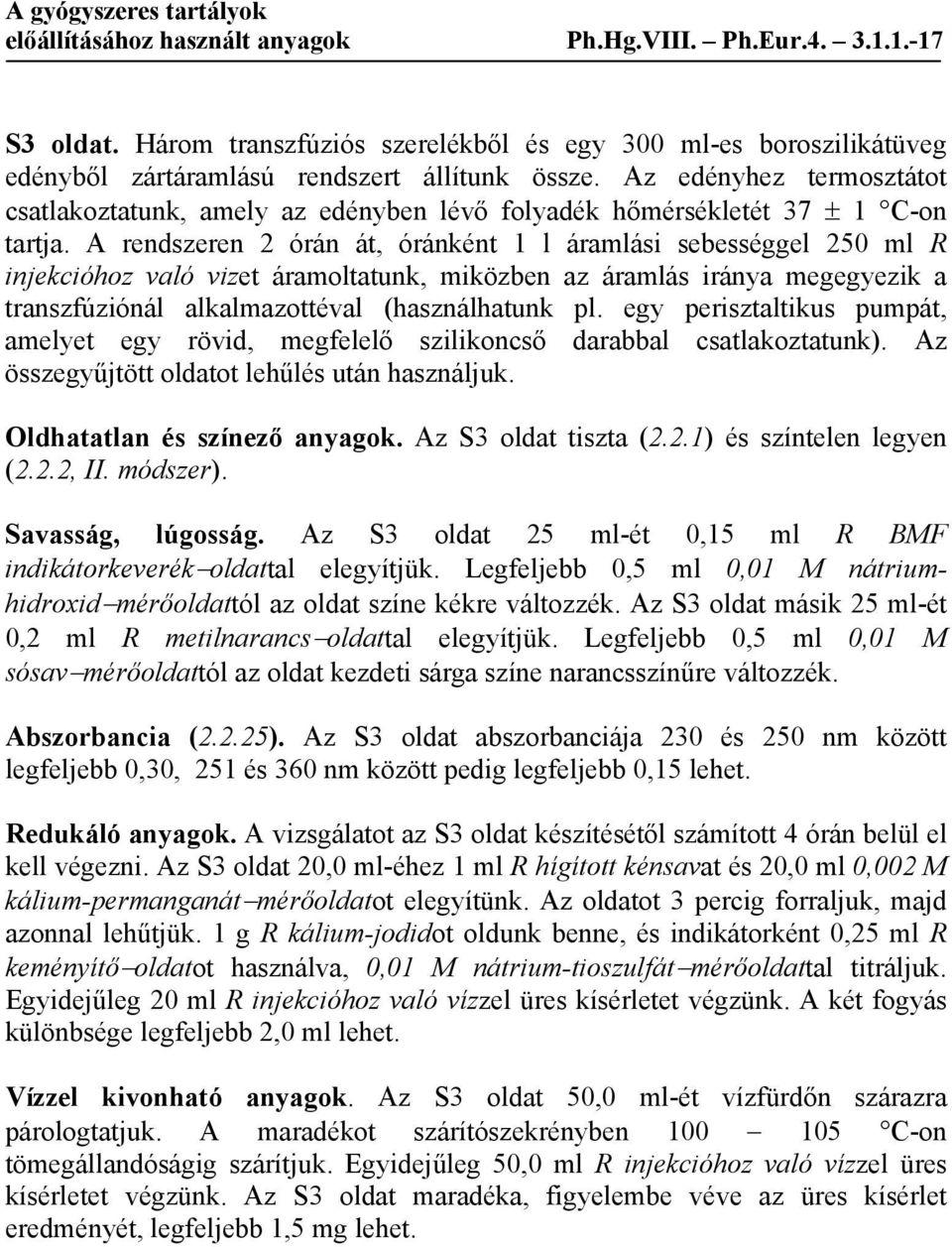 A gyógyszeres tartályok előállításához használt anyagok Ph.Hg.VIII. – Ph.Eur.4. – 3.1.1.-17

S3 oldat. Három transzfúziós szerelékből és egy 300 ml-es boroszilikátüveg edényből zártáramlású rendszert állítunk össze. Az edényhez termosztátot csatlakoztatunk, amely az edényben lévő folyadék hőmérsékletét 37 ± 1 °C-on tartja. A rendszeren 2 órán át, óránként 1 l áramlási sebességgel 250 ml R injekcióhoz való vizet áramoltatunk, miközben az áramlás iránya megegyezik a transzfúziónál alkalmazottéval (használhatunk pl. egy perisztaltikus pumpát, amelyet egy rövid, megfelelő szilikoncső darabbal csatlakoztatunk). Az összegyűjtött oldatot lehűlés után használjuk.

Oldhatatlan és színező anyagok. Az S3 oldat tiszta (2.2.1) és színtelen legyen (2.2.2, II. módszer).

Savasság, lúgosság. Az S3 oldat 25 ml-ét 0,15 ml R BMF indikátorkeverék–oldattal elegyítjük. Legfeljebb 0,5 ml 0,01 M nátrium-hidroxid–mérőoldattól az oldat színe kékre változzék. Az S3 oldat másik 25 ml-ét 0,2 ml R metilnarancs–oldattal elegyítjük. Legfeljebb 0,5 ml 0,01 M sósav–mérőoldattól az oldat kezdeti sárga színe narancsszínűre változzék.

Abszorbancia (2.2.25). Az S3 oldat abszorbanciája 230 és 250 nm között legfeljebb 0,30, 251 és 360 nm között pedig legfeljebb 0,15 lehet.

Redukáló anyagok. A vizsgálatot az S3 oldat készítésétől számított 4 órán belül el kell végezni. Az S3 oldat 20,0 ml-éhez 1 ml R hígított kénsavat és 20,0 ml 0,002 M kálium-permanganát–mérőoldatot elegyítünk. Az oldatot 3 percig forraljuk, majd azonnal lehűtjük. 1 g R kálium-jodidot oldunk benne, és indikátorként 0,25 ml R keményítő–oldatot használva, 0,01 M nátrium-tioszulfát–mérőoldattal titráljuk. Egyidejűleg 20 ml R injekcióhoz való vízzel üres kísérletet végzünk. A két fogyás különbsége legfeljebb 2,0 ml lehet.

Vízzel kivonható anyagok. Az S3 oldat 50,0 ml-ét vízfürdőn szárazra párologtatjuk. A maradékot szárítószekrényben 100 – 105 °C-on tömegállandóságig szárítjuk. Egyidejűleg 50,0 ml R injekcióhoz való vízzel üres kísérletet végzünk. Az S3 oldat maradéka, figyelembe véve az üres kísérlet eredményét, legfeljebb 1,5 mg lehet.